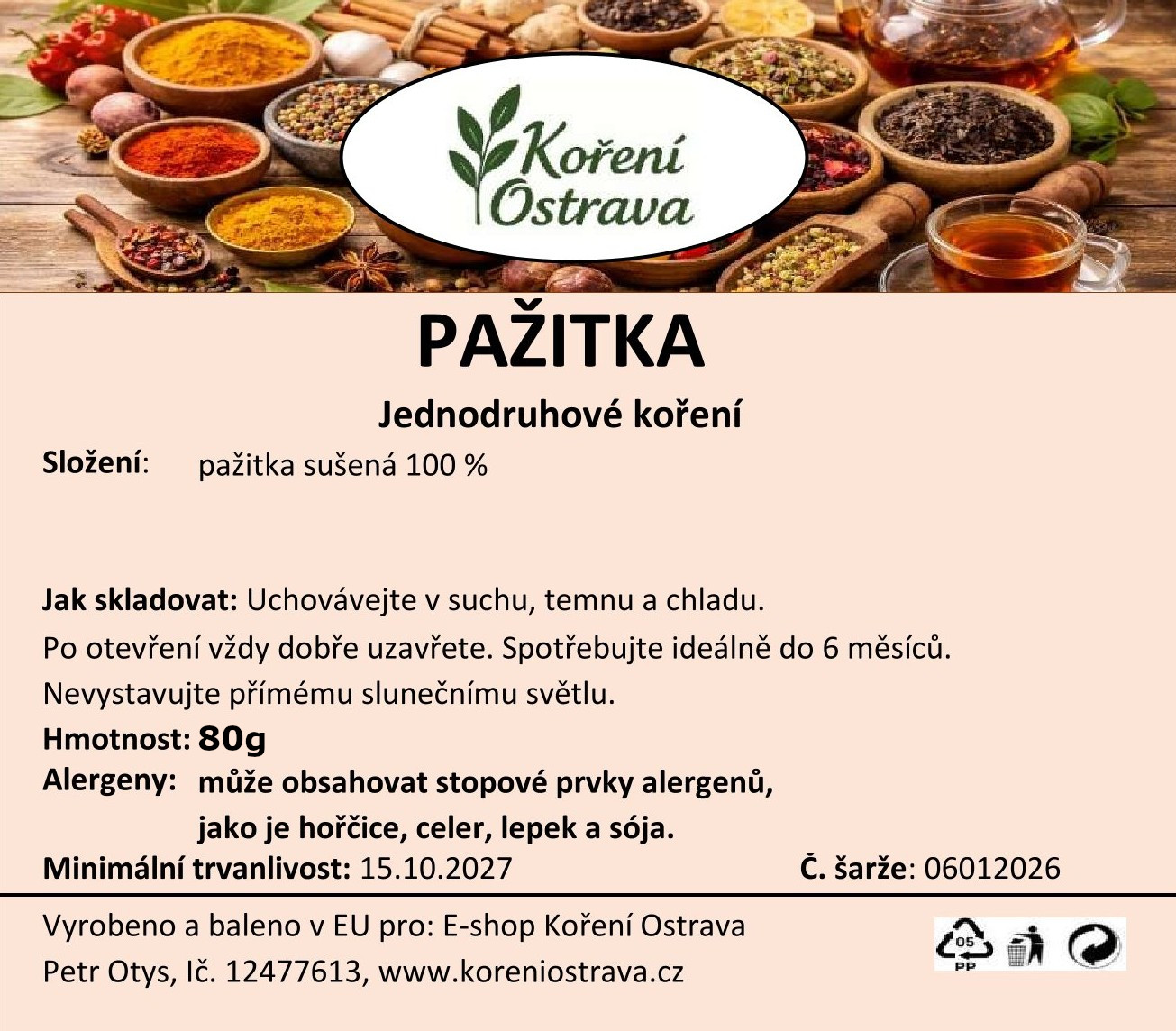 Koření Ostrava

PAŽITKA

Jednodruhové koření

Složení: pažitka sušená 100 %

Jak skladovat: Uchovávejte v suchu, temnu a chladu.

Po otevření vždy dobře uzavřete. Spotřebujte ideálně do 6 měsíců.

Nevystavujte přímému slunečnímu světlu.

Hmotnost: 80g

Alergeny: může obsahovat stopové prvky alergenů, jako je hořčice, celer, lepek a sója.

Minimální trvanlivost: 15.10.2027 Č. šarže: 06012026

Vyrobeno a baleno v EU pro: E-shop Koření Ostrava

Petr Otys, Ič. 12477613, www.koreniostrava.cz

05
PP